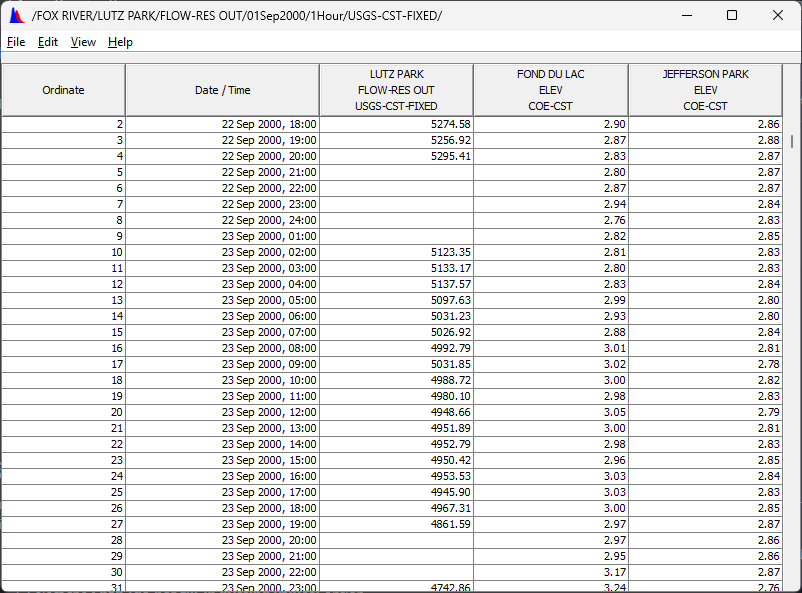 /FOX RIVER/LUTZ PARK/FLOW-RES OUT/01Sep2000/1Hour/USGS-CST-FIXED/

File Edit View Help

| Ordinate | Date / Time | LUTZ PARK FLOW-RES OUT USGS-CST-FIXED | FOND DU LAC ELEV COE-CST | JEFFERSON PARK ELEV COE-CST |
|---|---|---|---|---|
| 2 | 22 Sep 2000, 18:00 | 5274.58 | 2.90 | 2.86 |
| 3 | 22 Sep 2000, 19:00 | 5256.92 | 2.87 | 2.88 |
| 4 | 22 Sep 2000, 20:00 | 5295.41 | 2.83 | 2.87 |
| 5 | 22 Sep 2000, 21:00 | | 2.80 | 2.87 |
| 6 | 22 Sep 2000, 22:00 | | 2.87 | 2.87 |
| 7 | 22 Sep 2000, 23:00 | | 2.94 | 2.84 |
| 8 | 22 Sep 2000, 24:00 | | 2.76 | 2.83 |
| 9 | 23 Sep 2000, 01:00 | | 2.82 | 2.85 |
| 10 | 23 Sep 2000, 02:00 | 5123.35 | 2.81 | 2.83 |
| 11 | 23 Sep 2000, 03:00 | 5133.17 | 2.80 | 2.83 |
| 12 | 23 Sep 2000, 04:00 | 5137.57 | 2.83 | 2.84 |
| 13 | 23 Sep 2000, 05:00 | 5097.63 | 2.99 | 2.80 |
| 14 | 23 Sep 2000, 06:00 | 5031.23 | 2.93 | 2.80 |
| 15 | 23 Sep 2000, 07:00 | 5026.92 | 2.88 | 2.84 |
| 16 | 23 Sep 2000, 08:00 | 4992.79 | 3.01 | 2.81 |
| 17 | 23 Sep 2000, 09:00 | 5031.85 | 3.02 | 2.78 |
| 18 | 23 Sep 2000, 10:00 | 4988.72 | 3.00 | 2.82 |
| 19 | 23 Sep 2000, 11:00 | 4980.10 | 2.98 | 2.83 |
| 20 | 23 Sep 2000, 12:00 | 4948.66 | 3.05 | 2.79 |
| 21 | 23 Sep 2000, 13:00 | 4951.89 | 3.00 | 2.81 |
| 22 | 23 Sep 2000, 14:00 | 4952.79 | 2.98 | 2.83 |
| 23 | 23 Sep 2000, 15:00 | 4950.42 | 2.96 | 2.85 |
| 24 | 23 Sep 2000, 16:00 | 4953.53 | 3.03 | 2.84 |
| 25 | 23 Sep 2000, 17:00 | 4945.90 | 3.03 | 2.83 |
| 26 | 23 Sep 2000, 18:00 | 4967.31 | 3.00 | 2.85 |
| 27 | 23 Sep 2000, 19:00 | 4861.59 | 2.97 | 2.87 |
| 28 | 23 Sep 2000, 20:00 | | 2.97 | 2.86 |
| 29 | 23 Sep 2000, 21:00 | | 2.95 | 2.86 |
| 30 | 23 Sep 2000, 22:00 | | 3.17 | 2.87 |
| 31 | 23 Sep 2000, 23:00 | 4742.86 | 3.24 | 2.76 |